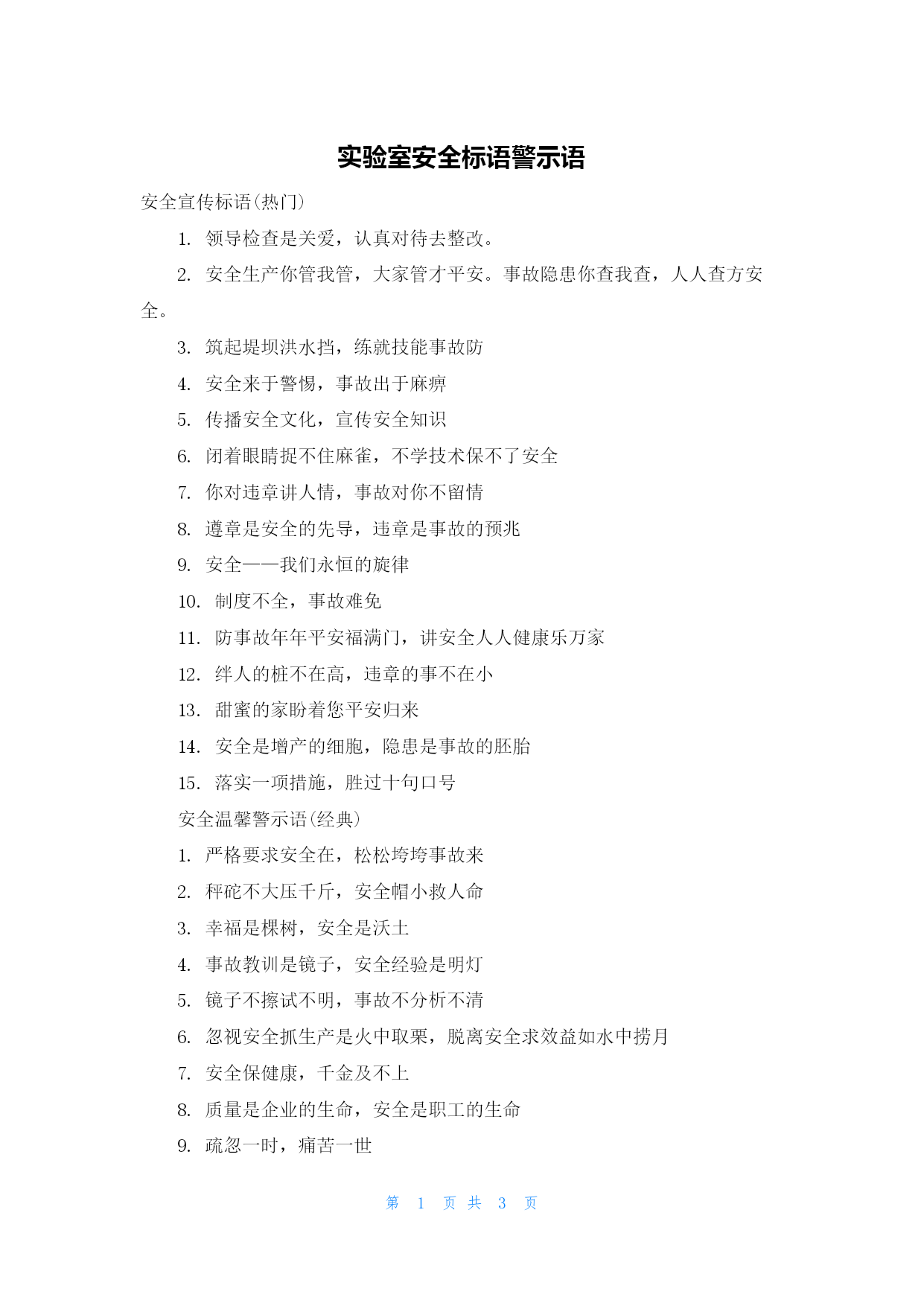 实验室安全标语警示语

安全宣传标语(热门)

1. 领导检查是关爱，认真对待去整改。

2. 安全生产你管我管，大家管才平安。事故隐患你查我查，人人查方安全。

3. 筑起堤坝洪水挡，练就技能事故防

4. 安全来于警惕，事故出于麻痹

5. 传播安全文化，宣传安全知识

6. 闭着眼睛捉不住麻雀，不学技术保不了安全

7. 你对违章讲人情，事故对你不留情

8. 遵章是安全的先导，违章是事故的预兆

9. 安全——我们永恒的旋律

10. 制度不全，事故难免

11. 防事故年年平安福满门，讲安全人人健康乐万家

12. 绊人的桩不在高，违章的事不在小

13. 甜蜜的家盼着您平安归来

14. 安全是增产的细胞，隐患是事故的胚胎

15. 落实一项措施，胜过十句口号

安全温馨警示语(经典)

1. 严格要求安全在，松松垮垮事故来

2. 秤砣不大压千斤，安全帽小救人命

3. 幸福是棵树，安全是沃土

4. 事故教训是镜子，安全经验是明灯

5. 镜子不擦试不明，事故不分析不清

6. 忽视安全抓生产是火中取栗，脱离安全求效益如水中捞月

7. 安全保健康，千金及不上

8. 质量是企业的生命，安全是职工的生命

9. 疏忽一时，痛苦一世

第 1 页 共 3 页